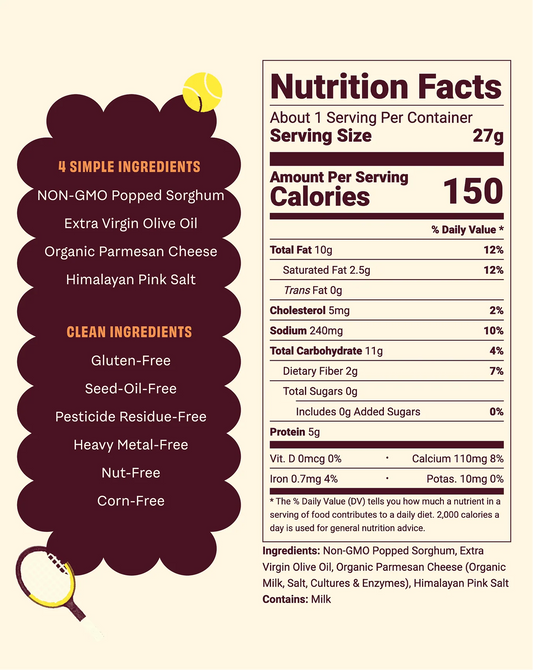 4 SIMPLE INGREDIENTS

NON-GMO Popped Sorghum

Extra Virgin Olive Oil

Organic Parmesan Cheese

Himalayan Pink Salt

CLEAN INGREDIENTS

Gluten-Free

Seed-Oil-Free

Pesticide Residue-Free

Heavy Metal-Free

Nut-Free

Corn-Free

Nutrition Facts

About 1 Serving Per Container

Serving Size 27g

Amount Per Serving

Calories 150

% Daily Value *

Total Fat 10g 12%

Saturated Fat 2.5g 12%

Trans Fat 0g

Cholesterol 5mg 2%

Sodium 240mg 10%

Total Carbohydrate 11g 4%

Dietary Fiber 2g 7%

Total Sugars 0g

Includes 0g Added Sugars 0%

Protein 5g

Vit. D 0mcg 0% • Calcium 110mg 8%

Iron 0.7mg 4% • Potas. 10mg 0%

* The % Daily Value (DV) tells you how much a nutrient in a serving of food contributes to a daily diet. 2,000 calories a day is used for general nutrition advice.

Ingredients: Non-GMO Popped Sorghum, Extra Virgin Olive Oil, Organic Parmesan Cheese (Organic Milk, Salt, Cultures & Enzymes), Himalayan Pink Salt

Contains: Milk